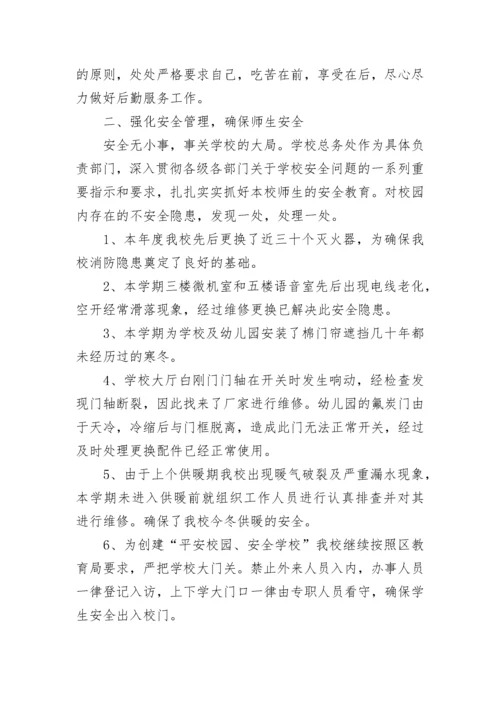 的原则，处处严格要求自己，吃苦在前，享受在后，尽心尽力做好后勤服务工作。

二、强化安全管理，确保师生安全

安全无小事，事关学校的大局。学校总务处作为具体负责部门，深入贯彻各级各部门关于学校安全问题的一系列重要指示和要求，扎扎实实抓好本校师生的安全教育。对校园内存在的不安全隐患，发现一处，处理一处。

1、本年度我校先后更换了近三十个灭火器，为确保我校消防隐患奠定了良好的基础。

2、本学期三楼微机室和五楼语音室先后出现电线老化，空开经常滑落现象，经过维修更换已解决此安全隐患。

3、本学期为学校及幼儿园安装了棉门帘遮挡几十年都未经历过的寒冬。

4、学校大厅白刚门门轴在开关时发生响动，经检查发现门轴断裂，因此找来了厂家进行维修。幼儿园的氟炭门由于天冷，冷缩后与门框脱离，造成此门无法正常开关，经过及时处理更换配件已经正常使用。

5、由于上个供暖期我校出现暖气破裂及严重漏水现象，本学期未进入供暖前就组织工作人员进行认真排查并对其进行维修。确保了我校今冬供暖的安全。

6、为创建“平安校园、安全学校”我校继续按照区教育局要求，严把学校大门关。禁止外来人员入内，办事人员一律登记入访，上下学大门口一律由专职人员看守，确保学生安全出入校门。